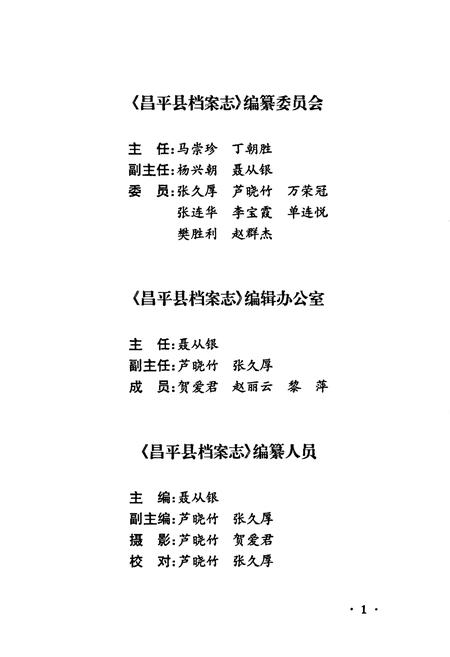 《昌平县档案志》编纂委员会

主　任：马崇珍　丁朝胜
副主任：杨兴朝　聂从银
委　员：张久厚　芦晓竹　万荣冠
张连华　李宝霞　单连悦
樊胜利　赵群杰

《昌平县档案志》编辑办公室

主　任：聂从银
副主任：芦晓竹　张久厚
成　员：贺爱君　赵丽云　黎　萍

《昌平县档案志》编纂人员

主　编：聂从银
副主编：芦晓竹　张久厚
摄　影：芦晓竹　贺爱君
校　对：芦晓竹　张久厚

· 1 ·